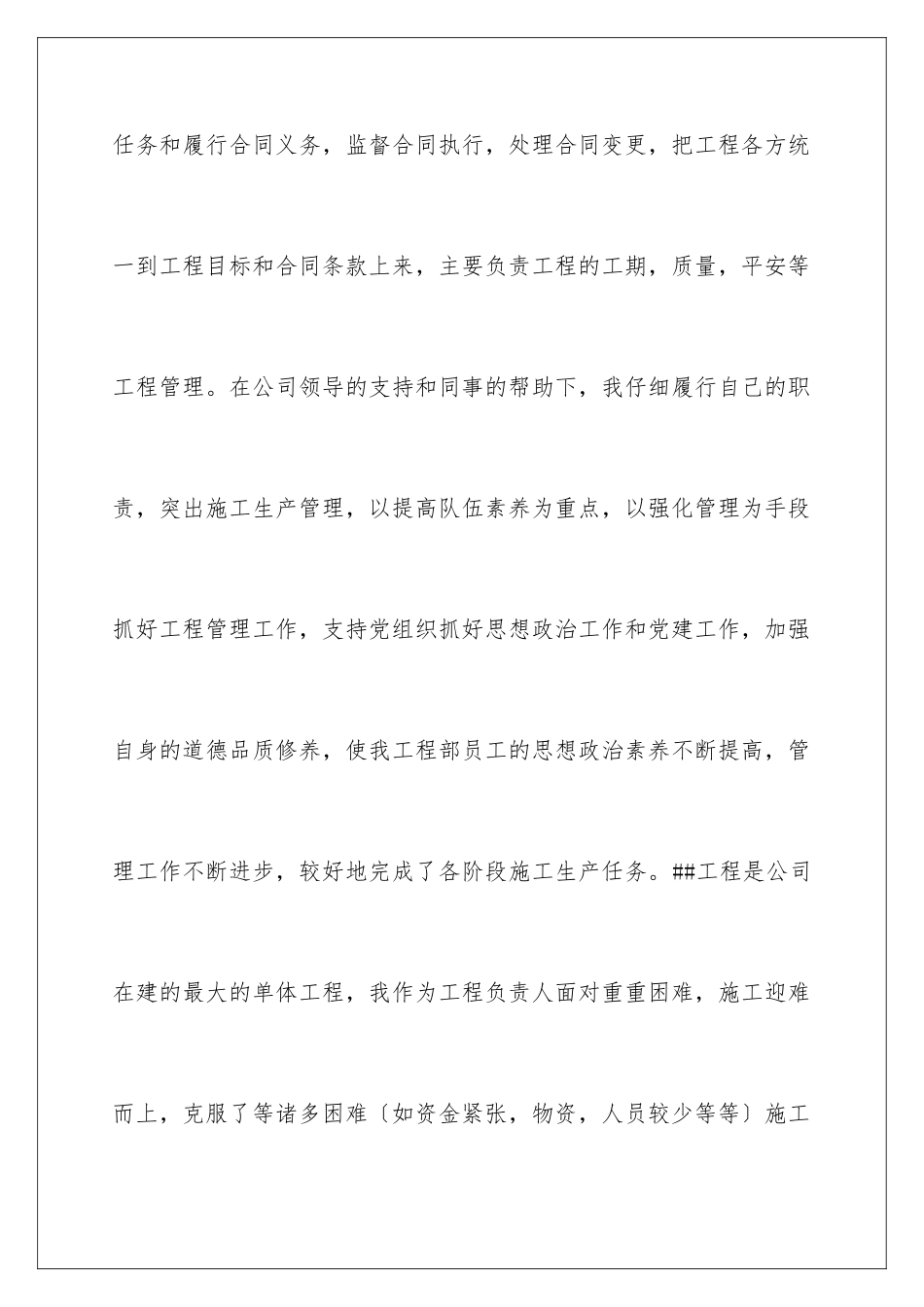 任务和履行合同义务，监督合同执行，处理合同变更，把工程各方统一到工程目标和合同条款上来，主要负责工程的工期，质量，平安等工程管理。在公司领导的支持和同事的帮助下，我仔细履行自己的职责，突出施工生产管理，以提高队伍素养为重点，以强化管理为手段抓好工程管理工作，支持党组织抓好思想政治工作和党建工作，加强自身的道德品质修养，使我工程部员工的思想政治素养不断提高，管理工作不断进步，较好地完成了各阶段施工生产任务。##工程是公司在建的最大的单体工程，我作为工程负责人面对重重困难，施工迎难而上，克服了等诸多困难〔如资金紧张，物资，人员较少等等〕施工